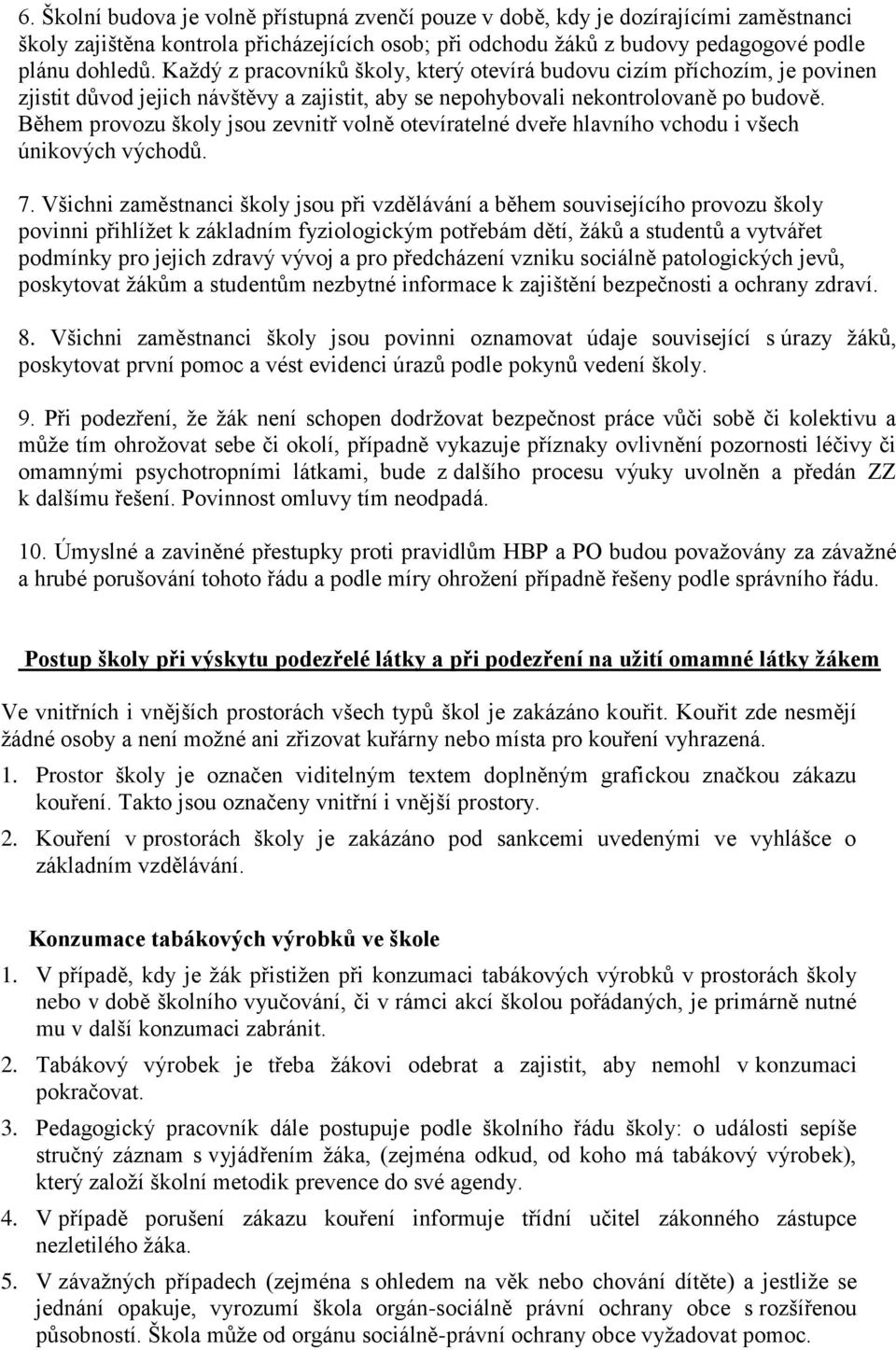 6. Školní budova je volně přístupná zvenčí pouze v době, kdy je dozírajícími zaměstnanci školy zajištěna kontrola přicházejících osob; při odchodu žáků z budovy pedagogové podle plánu dohledů. Každý z pracovníků školy, který otevírá budovu cizím příchozím, je povinen zjistit důvod jejich návštěvy a zajistit, aby se nepohybovali nekontrolovaně po budově. Během provozu školy jsou zevnitř volně otevíratelné dveře hlavního vchodu i všech únikových východů.

7. Všichni zaměstnanci školy jsou při vzdělávání a během souvisejícího provozu školy povinni přihlížet k základním fyziologickým potřebám dětí, žáků a studentů a vytvářet podmínky pro jejich zdravý vývoj a pro předcházení vzniku sociálně patologických jevů, poskytovat žákům a studentům nezbytné informace k zajištění bezpečnosti a ochrany zdraví.

8. Všichni zaměstnanci školy jsou povinni oznamovat údaje související s úrazy žáků, poskytovat první pomoc a vést evidenci úrazů podle pokynů vedení školy.

9. Při podezření, že žák není schopen dodržovat bezpečnost práce vůči sobě či kolektivu a může tím ohrožovat sebe či okolí, případně vykazuje příznaky ovlivnění pozornosti léčivy či omamnými psychotropními látkami, bude z dalšího procesu výuky uvolněn a předán ZZ k dalšímu řešení. Povinnost omluvy tím neodpadá.

10. Úmyslné a zaviněné přestupky proti pravidlům HBP a PO budou považovány za závažné a hrubé porušování tohoto řádu a podle míry ohrožení případně řešeny podle správního řádu.

Postup školy při výskytu podezřelé látky a při podezření na užití omamné látky žákem

Ve vnitřních i vnějších prostorách všech typů škol je zakázáno kouřit. Kouřit zde nesmějí žádné osoby a není možné ani zřizovat kuřárny nebo místa pro kouření vyhrazená.

1. Prostor školy je označen viditelným textem doplněným grafickou značkou zákazu kouření. Takto jsou označeny vnitřní i vnější prostory.

2. Kouření v prostorách školy je zakázáno pod sankcemi uvedenými ve vyhlášce o základním vzdělávání.

Konzumace tabákových výrobků ve škole

1. V případě, kdy je žák přistižen při konzumaci tabákových výrobků v prostorách školy nebo v době školního vyučování, či v rámci akcí školou pořádaných, je primárně nutné mu v další konzumaci zabránit.

2. Tabákový výrobek je třeba žákovi odebrat a zajistit, aby nemohl v konzumaci pokračovat.

3. Pedagogický pracovník dále postupuje podle školního řádu školy: o události sepíše stručný záznam s vyjádřením žáka, (zejména odkud, od koho má tabákový výrobek), který založí školní metodik prevence do své agendy.

4. V případě porušení zákazu kouření informuje třídní učitel zákonného zástupce nezletilého žáka.

5. V závažných případech (zejména s ohledem na věk nebo chování dítěte) a jestliže se jednání opakuje, vyrozumí škola orgán-sociálně právní ochrany obce s rozšířenou působností. Škola může od orgánu sociálně-právní ochrany obce vyžadovat pomoc.